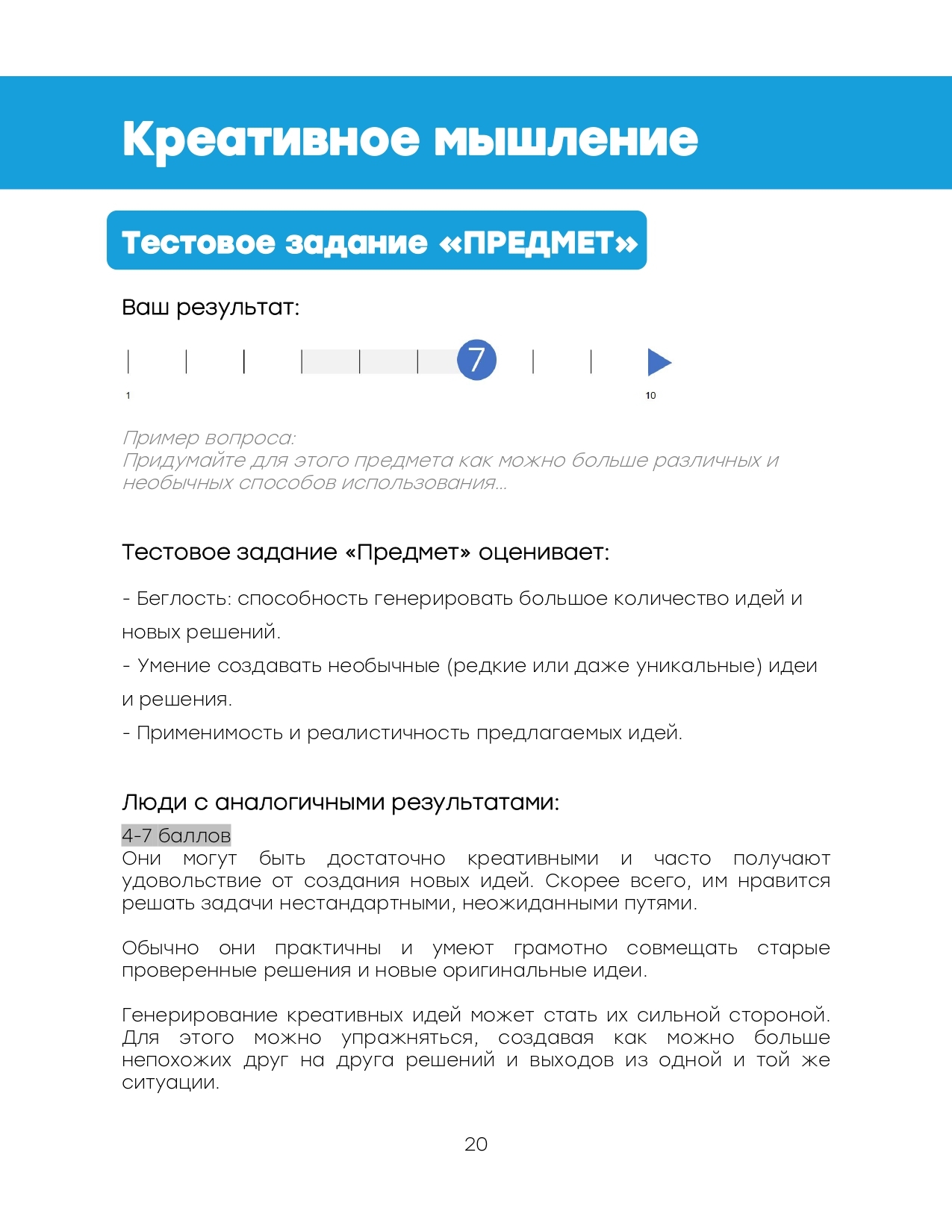 Креативное мышление

Тестовое задание «ПРЕДМЕТ»

Ваш результат:

7

1

10

Пример вопроса:
Придумайте для этого предмета как можно больше различных и необычных способов использования...

Тестовое задание «Предмет» оценивает:

- Беглость: способность генерировать большое количество идей и новых решений.
- Умение создавать необычные (редкие или даже уникальные) идеи и решения.
- Применимость и реалистичность предлагаемых идей.

Люди с аналогичными результатами:

4-7 баллов
Они могут быть достаточно креативными и часто получают удовольствие от создания новых идей. Скорее всего, им нравится решать задачи нестандартными, неожиданными путями.

Обычно они практичны и умеют грамотно совмещать старые проверенные решения и новые оригинальные идеи.

Генерирование креативных идей может стать их сильной стороной. Для этого можно упражняться, создавая как можно больше непохожих друг на друга решений и выходов из одной и той же ситуации.

20